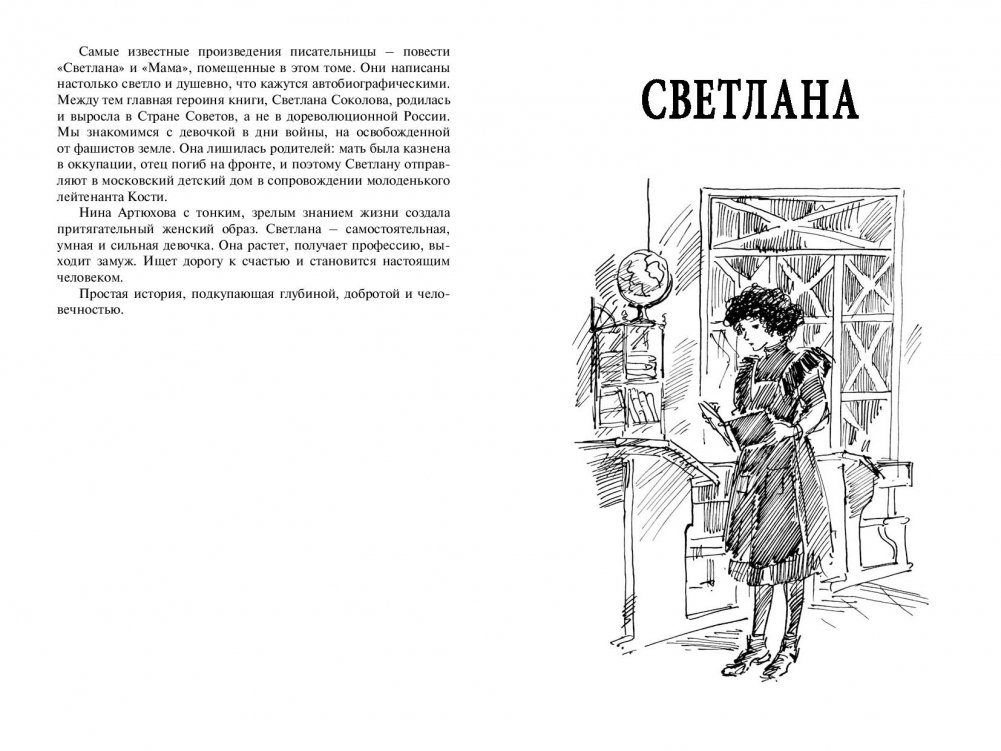 Самые известные произведения писательницы – повести «Светлана» и «Мама», помещенные в этом томе. Они написаны настолько светло и душевно, что кажутся автобиографическими. Между тем главная героиня книги, Светлана Соколова, родилась и выросла в Стране Советов, а не в дореволюционной России. Мы знакомимся с девочкой в дни войны, на освобожденной от фашистов земле. Она лишилась родителей: мать была казнена в оккупации, отец погиб на фронте, и поэтому Светлану отправляют в московский детский дом в сопровождении молоденького лейтенанта Кости.

Нина Артюхова с тонким, зрелым знанием жизни создала притягательный женский образ. Светлана – самостоятельная, умная и сильная девочка. Она растет, получает профессию, выходит замуж. Ищет дорогу к счастью и становится настоящим человеком.

Простая история, подкупающая глубиной, добротой и человечностью.

СВЕТЛАНА